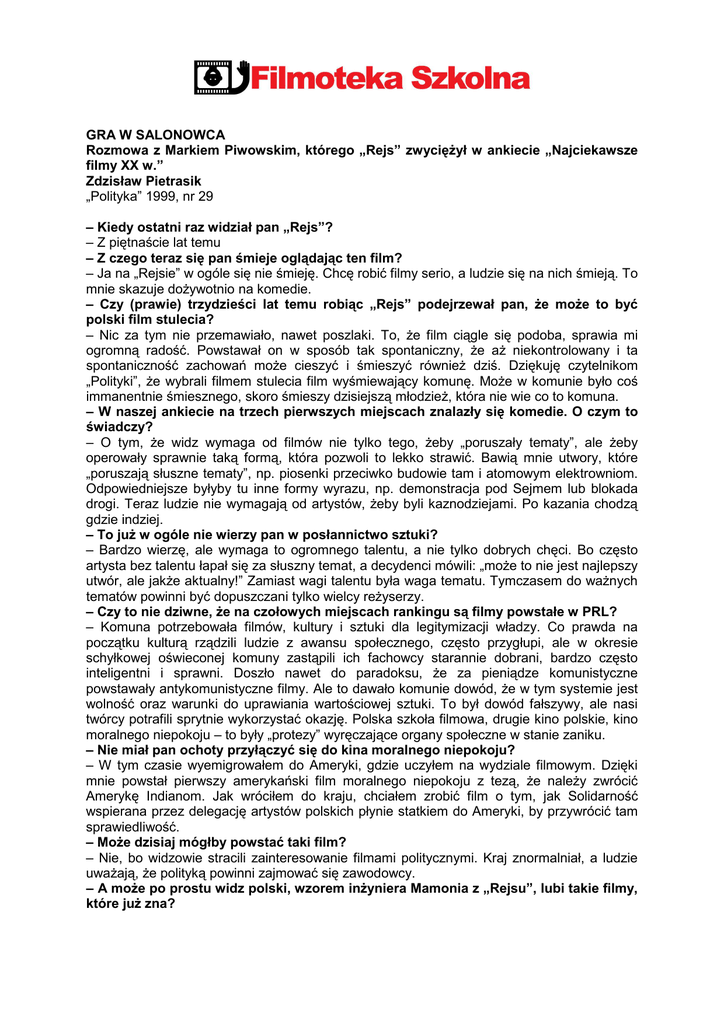 Filmoteka Szkolna

GRA W SALONOWCA
Rozmowa z Markiem Piwowskim, którego „Rejs” zwyciężył w ankiecie „Najciekawsze filmy XX w.”
Zdzisław Pietrasik
„Polityka” 1999, nr 29

– Kiedy ostatni raz widział pan „Rejs”?
– Z piętnaście lat temu
– Z czego teraz się pan śmieje oglądając ten film?
– Ja na „Rejsie” w ogóle się nie śmieję. Chcę robić filmy serio, a ludzie się na nich śmieją. To mnie skazuje dożywotnio na komedie.
– Czy (prawie) trzydzieści lat temu robiąc „Rejs” podejrzewał pan, że może to być polski film stulecia?
– Nic za tym nie przemawiało, nawet poszlaki. To, że film ciągle się podoba, sprawia mi ogromną radość. Powstawał on w sposób tak spontaniczny, że aż niekontrolowany i ta spontaniczność zachowań może cieszyć i śmieszyć również dziś. Dziękuję czytelnikom „Polityki”, że wybrali filmem stulecia film wyśmiewający komunę. Może w komunie było coś immanentnie śmiesznego, skoro śmieszy dzisiejszą młodzież, która nie wie co to komuna.
– W naszej ankiecie na trzech pierwszych miejscach znalazły się komedie. O czym to świadczy?
– O tym, że widz wymaga od filmów nie tylko tego, żeby „poruszały tematy”, ale żeby operowały sprawnie taką formą, która pozwoli to lekko strawić. Bawią mnie utwory, które „poruszają słuszne tematy”, np. piosenki przeciwko budowie tam i atomowym elektrowniom. Odpowiedniejsze byłyby tu inne formy wyrazu, np. demonstracja pod Sejmem lub blokada drogi. Teraz ludzie nie wymagają od artystów, żeby byli kaznodziejami. Po kazania chodzą gdzie indziej.
– To już w ogóle nie wierzy pan w posłannictwo sztuki?
– Bardzo wierzę, ale wymaga to ogromnego talentu, a nie tylko dobrych chęci. Bo często artysta bez talentu łapał się za słuszny temat, a decydenci mówili: „może to nie jest najlepszy utwór, ale jakże aktualny!” Zamiast wagi talentu była waga tematu. Tymczasem do ważnych tematów powinni być dopuszczani tylko wielcy reżyserzy.
– Czy to nie dziwne, że na czołowych miejscach rankingu są filmy powstałe w PRL?
– Komuna potrzebowała filmów, kultury i sztuki dla legitymizacji władzy. Co prawda na początku kulturą rządzili ludzie z awansu społecznego, często przygłupi, ale w okresie schyłkowej oświeconej komuny zastąpili ich fachowcy starannie dobrani, bardzo często inteligentni i sprawni. Doszło nawet do paradoksu, że za pieniądze komunistyczne powstawały antykomunistyczne filmy. Ale to dawało komunie dowód, że w tym systemie jest wolność oraz warunki do uprawiania wartościowej sztuki. To był dowód fałszywy, ale nasi twórcy potrafili sprytnie wykorzystać okazję. Polska szkoła filmowa, drugie kino polskie, kino moralnego niepokoju – to były „protezy” wyręczające organy społeczne w stanie zaniku.
– Nie miał pan ochoty przyłączyć się do kina moralnego niepokoju?
– W tym czasie wyemigrowałem do Ameryki, gdzie uczyłem na wydziale filmowym. Dzięki mnie powstał pierwszy amerykański film moralnego niepokoju z tezą, że należy zwrócić Amerykę Indianom. Jak wróciłem do kraju, chciałem zrobić film o tym, jak Solidarność wspierana przez delegację artystów polskich płynie statkiem do Ameryki, by przywrócić tam sprawiedliwość.
– Może dzisiaj mógłby powstać taki film?
– Nie, bo widzowie stracili zainteresowanie filmami politycznymi. Kraj znormalniał, a ludzie uważają, że polityką powinni zajmować się zawodowcy.
– A może po prostu widz polski, wzorem inżyniera Mamonia z „Rejsu”, lubi takie filmy, które już zna?